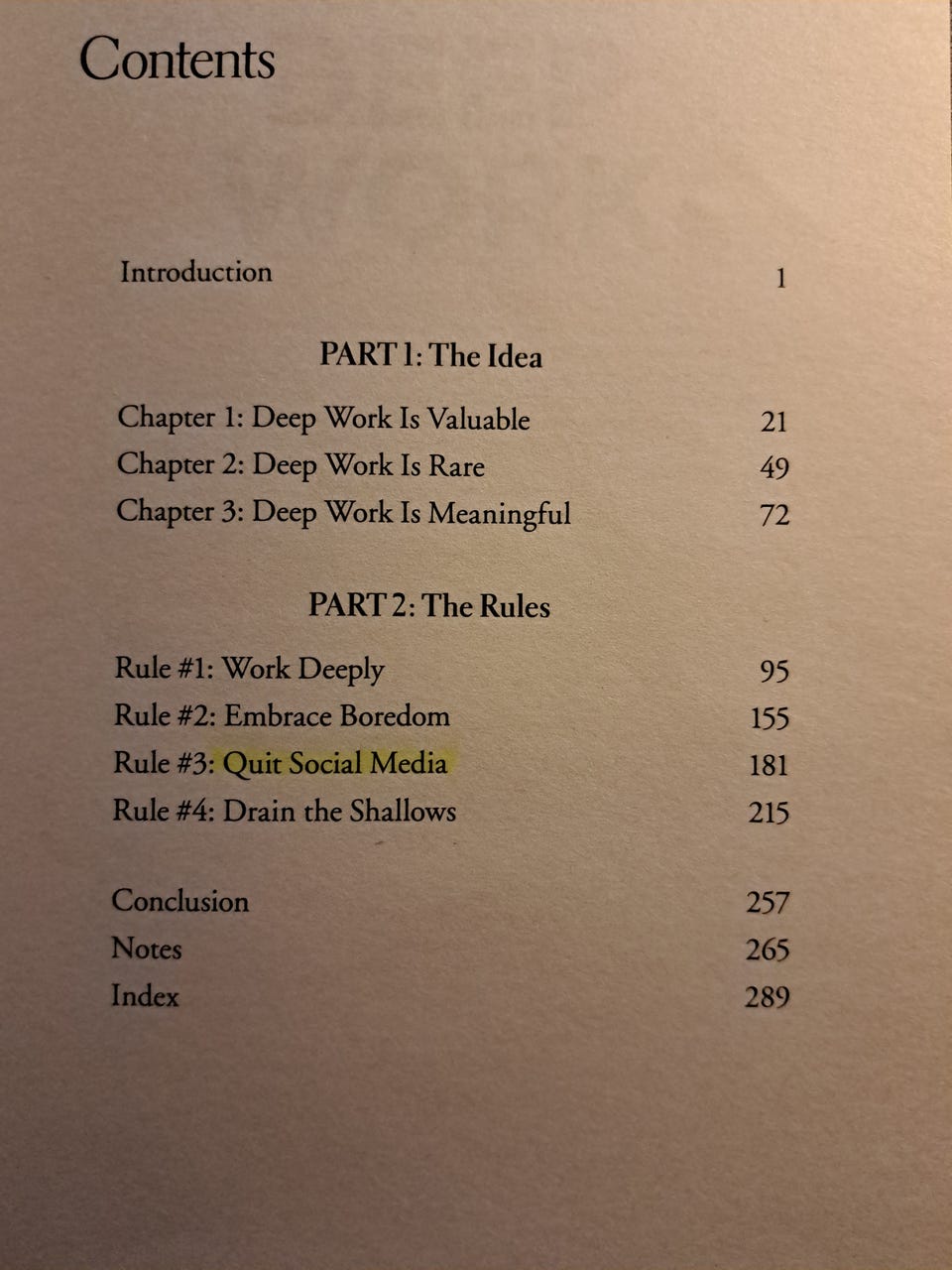 Contents

Introduction 1

PART 1: The Idea

Chapter 1: Deep Work Is Valuable 21
Chapter 2: Deep Work Is Rare 49
Chapter 3: Deep Work Is Meaningful 72

PART 2: The Rules

Rule #1: Work Deeply 95
Rule #2: Embrace Boredom 155
Rule #3: Quit Social Media 181
Rule #4: Drain the Shallows 215

Conclusion 257
Notes 265
Index 289